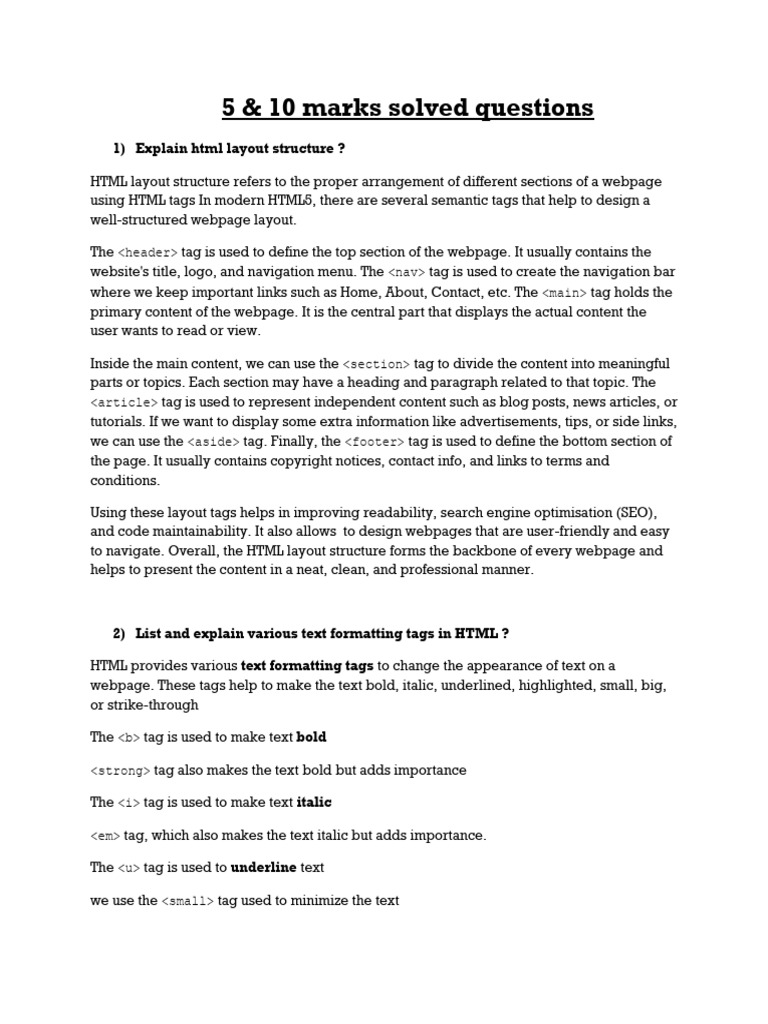 5 & 10 marks solved questions

1) Explain html layout structure ?

HTML layout structure refers to the proper arrangement of different sections of a webpage using HTML tags In modern HTML5, there are several semantic tags that help to design a well-structured webpage layout.

The <header> tag is used to define the top section of the webpage. It usually contains the website's title, logo, and navigation menu. The <nav> tag is used to create the navigation bar where we keep important links such as Home, About, Contact, etc. The <main> tag holds the primary content of the webpage. It is the central part that displays the actual content the user wants to read or view.

Inside the main content, we can use the <section> tag to divide the content into meaningful parts or topics. Each section may have a heading and paragraph related to that topic. The <article> tag is used to represent independent content such as blog posts, news articles, or tutorials. If we want to display some extra information like advertisements, tips, or side links, we can use the <aside> tag. Finally, the <footer> tag is used to define the bottom section of the page. It usually contains copyright notices, contact info, and links to terms and conditions.

Using these layout tags helps in improving readability, search engine optimisation (SEO), and code maintainability. It also allows to design webpages that are user-friendly and easy to navigate. Overall, the HTML layout structure forms the backbone of every webpage and helps to present the content in a neat, clean, and professional manner.

2) List and explain various text formatting tags in HTML ?

HTML provides various text formatting tags to change the appearance of text on a webpage. These tags help to make the text bold, italic, underlined, highlighted, small, big, or strike-through

The <b> tag is used to make text bold

<strong> tag also makes the text bold but adds importance

The <i> tag is used to make text italic

<em> tag, which also makes the text italic but adds importance.

The <u> tag is used to underline text

we use the <small> tag used to minimize the text